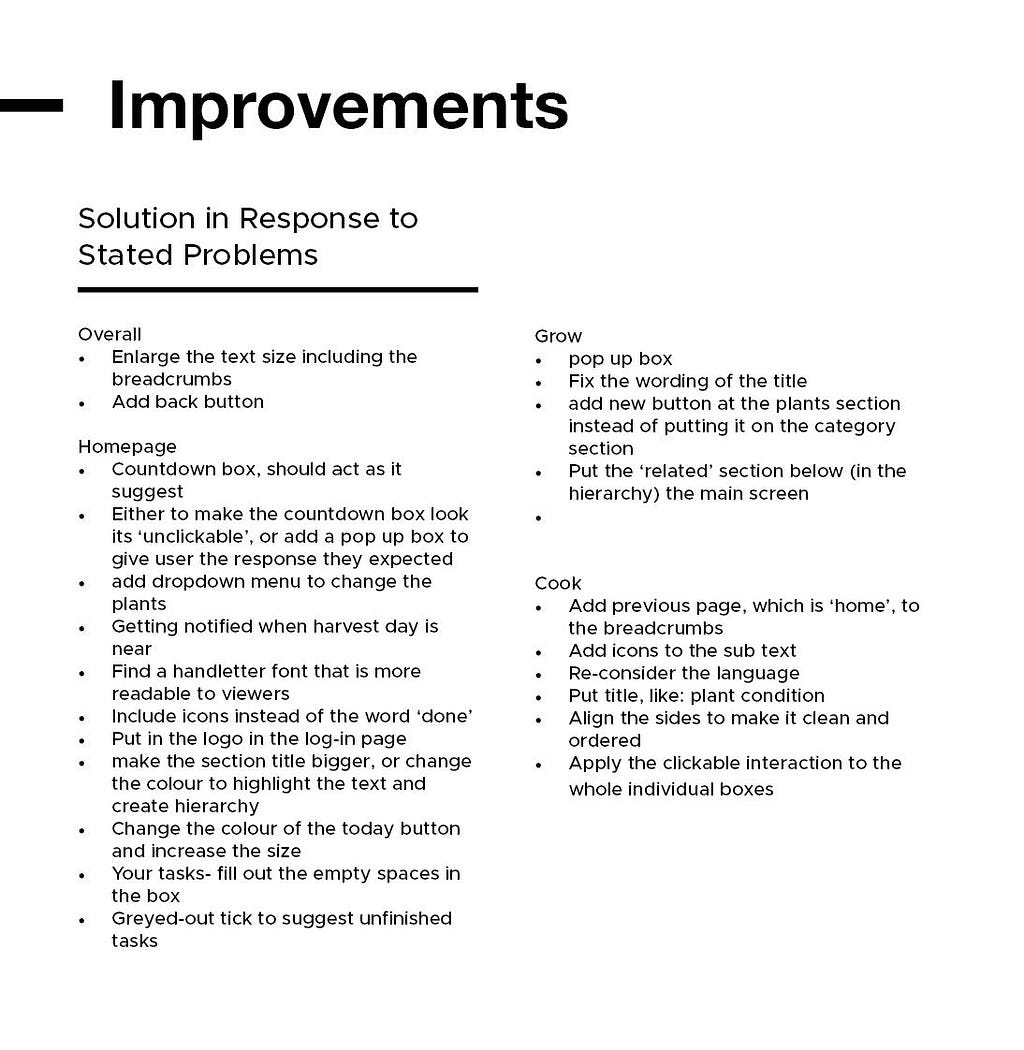 Improvements

Solution in Response to Stated Problems

Overall
• Enlarge the text size including the breadcrumbs
• Add back button

Homepage
• Countdown box, should act as it suggest
• Either to make the countdown box look its 'unclickable', or add a pop up box to give user the response they expected
• add dropdown menu to change the plants
• Getting notified when harvest day is near
• Find a handletter font that is more readable to viewers
• Include icons instead of the word 'done'
• Put in the logo in the log-in page
• make the section title bigger, or change the colour to highlight the text and create hierarchy
• Change the colour of the today button and increase the size
• Your tasks- fill out the empty spaces in the box
• Greyed-out tick to suggest unfinished tasks

Grow
• pop up box
• Fix the wording of the title
• add new button at the plants section instead of putting it on the category section
• Put the 'related' section below (in the hierarchy) the main screen
• 

Cook
• Add previous page, which is 'home', to the breadcrumbs
• Add icons to the sub text
• Re-consider the language
• Put title, like: plant condition
• Align the sides to make it clean and ordered
• Apply the clickable interaction to the whole individual boxes